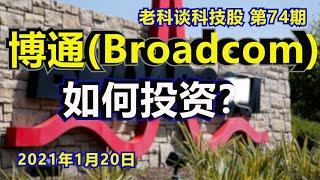 老科谈科技股 第74期

博通(Broadcom)

如何投资?

2021年1月20日